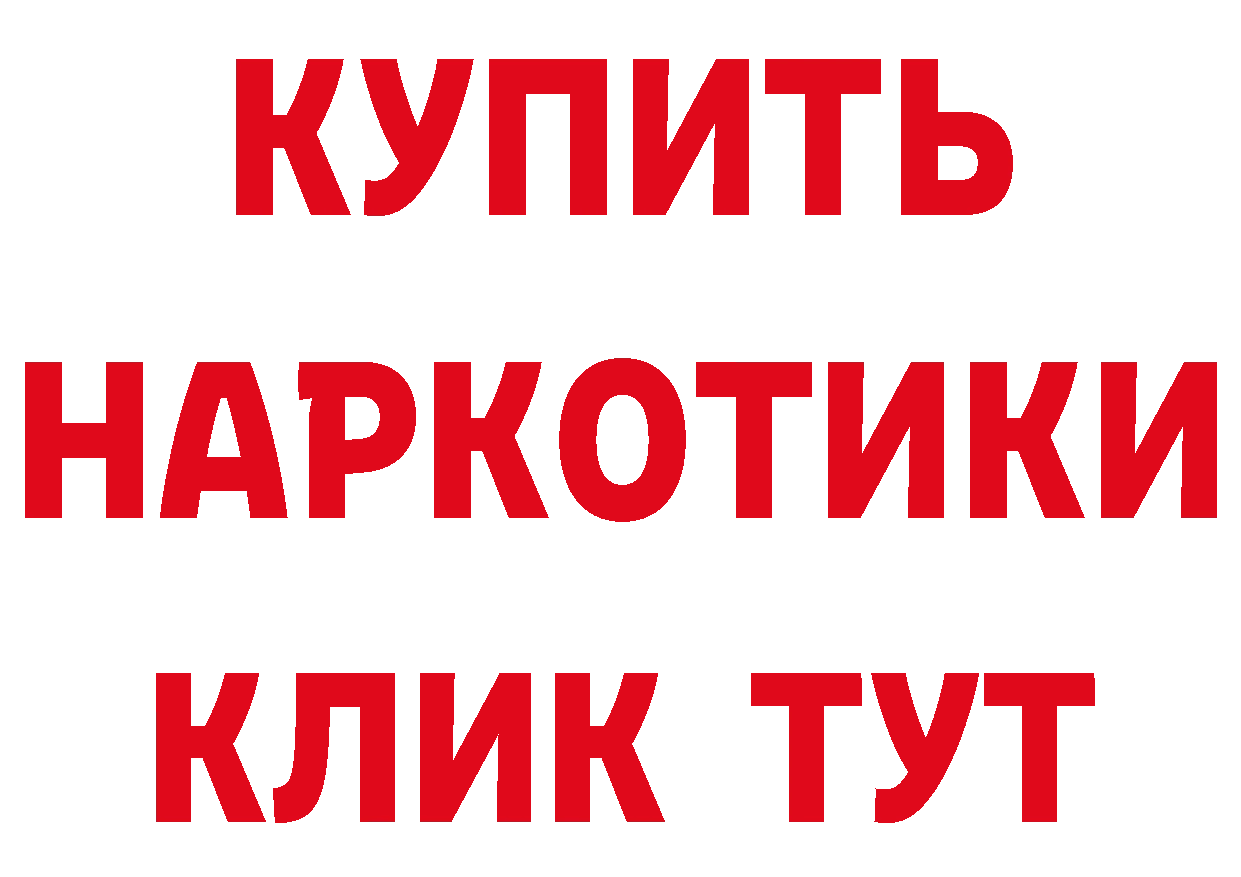 КУПИТЬ
НАРКОТИКИ
КЛИК ТУТ